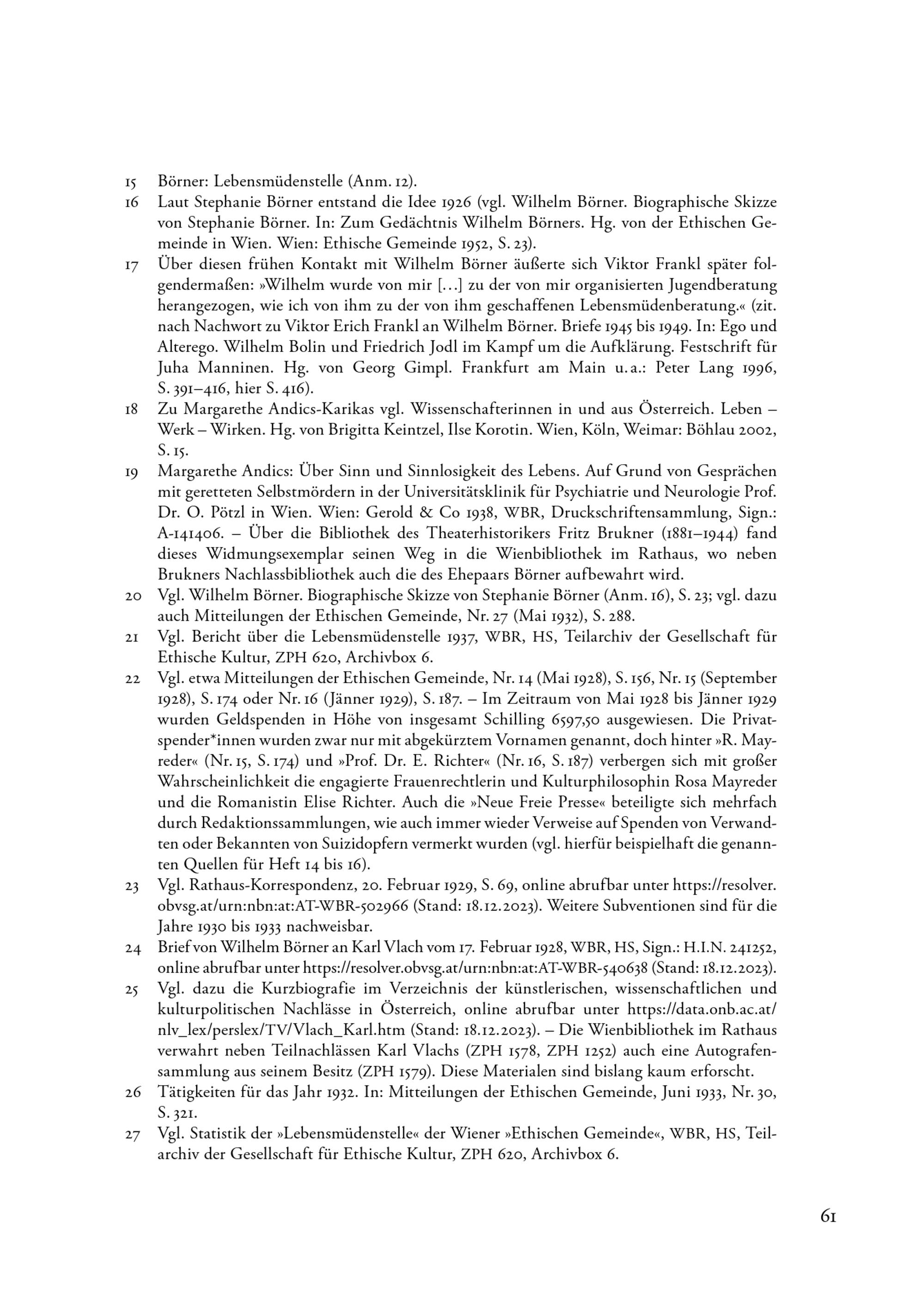 15 Börner: Lebensmüdenstelle (Anm. 12).

16 Laut Stephanie Börner entstand die Idee 1926 (vgl. Wilhelm Börner. Biographische Skizze von Stephanie Börner. In: Zum Gedächtnis Wilhelm Börners. Hg. von der Ethischen Gemeinde in Wien. Wien: Ethische Gemeinde 1952, S. 23).

17 Über diesen frühen Kontakt mit Wilhelm Börner äußerte sich Viktor Frankl später folgendermaßen: »Wilhelm wurde von mir […] zu der von mir organisierten Jugendberatung herangezogen, wie ich von ihm zu der von ihm geschaffenen Lebensmüdenberatung.« (zit. nach Nachwort zu Viktor Erich Frankl an Wilhelm Börner. Briefe 1945 bis 1949. In: Ego und Alterego. Wilhelm Bolin und Friedrich Jodl im Kampf um die Aufklärung. Festschrift für Juha Manninen. Hg. von Georg Gimpl. Frankfurt am Main u. a.: Peter Lang 1996, S. 391–416, hier S. 416).

18 Zu Margarethe Andics-Karikas vgl. Wissenschafterinnen in und aus Österreich. Leben – Werk – Wirken. Hg. von Brigitta Keintzel, Ilse Korotin. Wien, Köln, Weimar: Böhlau 2002, S. 15.

19 Margarethe Andics: Über Sinn und Sinnlosigkeit des Lebens. Auf Grund von Gesprächen mit geretteten Selbstmördern in der Universitätsklinik für Psychiatrie und Neurologie Prof. Dr. O. Pötzl in Wien. Wien: Gerold & Co 1938, WBR, Druckschriftensammlung, Sign.: A-141406. – Über die Bibliothek des Theaterhistorikers Fritz Brukner (1881–1944) fand dieses Widmungsexemplar seinen Weg in die Wienbibliothek im Rathaus, wo neben Brukners Nachlassbibliothek auch die des Ehepaars Börner aufbewahrt wird.

20 Vgl. Wilhelm Börner. Biographische Skizze von Stephanie Börner (Anm. 16), S. 23; vgl. dazu auch Mitteilungen der Ethischen Gemeinde, Nr. 27 (Mai 1932), S. 288.

21 Vgl. Bericht über die Lebensmüdenstelle 1937, WBR, HS, Teilarchiv der Gesellschaft für Ethische Kultur, ZPH 620, Archivbox 6.

22 Vgl. etwa Mitteilungen der Ethischen Gemeinde, Nr. 14 (Mai 1928), S. 156, Nr. 15 (September 1928), S. 174 oder Nr. 16 (Jänner 1929), S. 187. – Im Zeitraum von Mai 1928 bis Jänner 1929 wurden Geldspenden in Höhe von insgesamt Schilling 6597,50 ausgewiesen. Die Privatspender*innen wurden zwar nur mit abgekürztem Vornamen genannt, doch hinter »R. Mayreder« (Nr. 15, S. 174) und »Prof. Dr. E. Richter« (Nr. 16, S. 187) verbergen sich mit großer Wahrscheinlichkeit die engagierte Frauenrechtlerin und Kulturphilosophin Rosa Mayreder und die Romanistin Elise Richter. Auch die »Neue Freie Presse« beteiligte sich mehrfach durch Redaktionssammlungen, wie auch immer wieder Verweise auf Spenden von Verwandten oder Bekannten von Suizidopfern vermerkt wurden (vgl. hierfür beispielhaft die genannten Quellen für Heft 14 bis 16).

23 Vgl. Rathaus-Korrespondenz, 20. Februar 1929, S. 69, online abrufbar unter https://resolver.obvsg.at/urn:nbn:at:AT-WBR-502966 (Stand: 18.12.2023). Weitere Subventionen sind für die Jahre 1930 bis 1933 nachweisbar.

24 Brief von Wilhelm Börner an Karl Vlach vom 17. Februar 1928, WBR, HS, Sign.: H.I.N. 241252, online abrufbar unter https://resolver.obvsg.at/urn:nbn:at:AT-WBR-540638 (Stand: 18.12.2023).

25 Vgl. dazu die Kurzbiografie im Verzeichnis der künstlerischen, wissenschaftlichen und kulturpolitischen Nachlässe in Österreich, online abrufbar unter https://data.onb.ac.at/nlv_lex/perslex/TV/Vlach_Karl.htm (Stand: 18.12.2023). – Die Wienbibliothek im Rathaus verwahrt neben Teilnachlässen Karl Vlachs (ZPH 1578, ZPH 1252) auch eine Autografensammlung aus seinem Besitz (ZPH 1579). Diese Materialen sind bislang kaum erforscht.

26 Tätigkeiten für das Jahr 1932. In: Mitteilungen der Ethischen Gemeinde, Juni 1933, Nr. 30, S. 321.

27 Vgl. Statistik der »Lebensmüdenstelle« der Wiener »Ethischen Gemeinde«, WBR, HS, Teilarchiv der Gesellschaft für Ethische Kultur, ZPH 620, Archivbox 6.

61